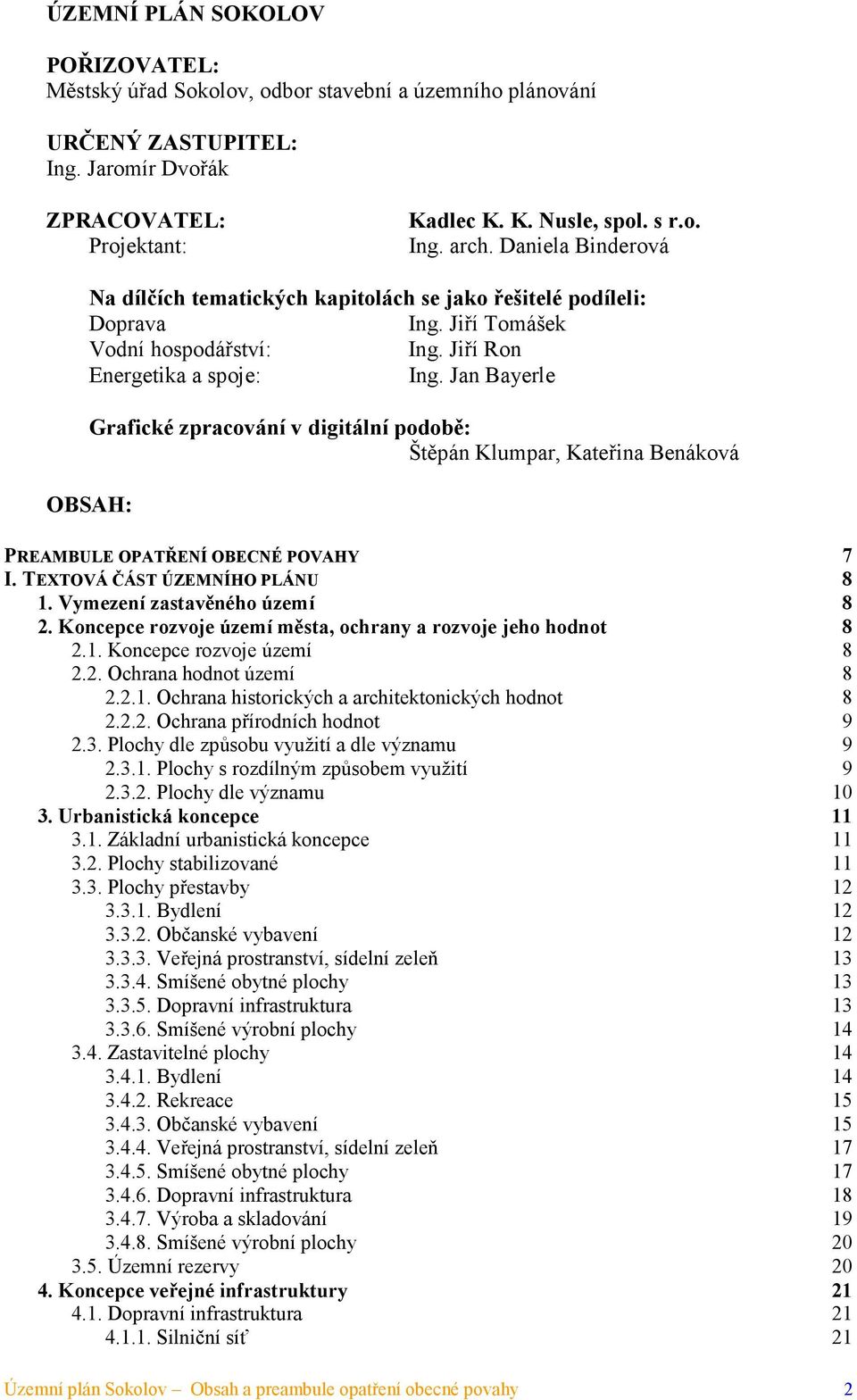 ÚZEMNÍ PLÁN SOKOLOV

POŘIZOVATEL:
Městský úřad Sokolov, odbor stavební a územního plánování

URČENÝ ZASTUPITEL:
Ing. Jaromír Dvořák

ZPRACOVATEL: Kadlec K. K. Nusle, spol. s r.o.
Projektant: Ing. arch. Daniela Binderová

Na dílčích tematických kapitolách se jako řešitelé podíleli:
Doprava Ing. Jiří Tomášek
Vodní hospodářství: Ing. Jiří Ron
Energetika a spoje: Ing. Jan Bayerle

Grafické zpracování v digitální podobě:
Štěpán Klumpar, Kateřina Benáková

OBSAH:

PREAMBULE OPATŘENÍ OBECNÉ POVAHY 7
I. TEXTOVÁ ČÁST ÚZEMNÍHO PLÁNU 8
1. Vymezení zastavěného území 8
2. Koncepce rozvoje území města, ochrany a rozvoje jeho hodnot 8
2.1. Koncepce rozvoje území 8
2.2. Ochrana hodnot území 8
2.2.1. Ochrana historických a architektonických hodnot 8
2.2.2. Ochrana přírodních hodnot 9
2.3. Plochy dle způsobu využití a dle významu 9
2.3.1. Plochy s rozdílným způsobem využití 9
2.3.2. Plochy dle významu 10
3. Urbanistická koncepce 11
3.1. Základní urbanistická koncepce 11
3.2. Plochy stabilizované 11
3.3. Plochy přestavby 12
3.3.1. Bydlení 12
3.3.2. Občanské vybavení 12
3.3.3. Veřejná prostranství, sídelní zeleň 13
3.3.4. Smíšené obytné plochy 13
3.3.5. Dopravní infrastruktura 13
3.3.6. Smíšené výrobní plochy 14
3.4. Zastavitelné plochy 14
3.4.1. Bydlení 14
3.4.2. Rekreace 15
3.4.3. Občanské vybavení 15
3.4.4. Veřejná prostranství, sídelní zeleň 17
3.4.5. Smíšené obytné plochy 17
3.4.6. Dopravní infrastruktura 18
3.4.7. Výroba a skladování 19
3.4.8. Smíšené výrobní plochy 20
3.5. Územní rezervy 20
4. Koncepce veřejné infrastruktury 21
4.1. Dopravní infrastruktura 21
4.1.1. Silniční síť 21

Územní plán Sokolov – Obsah a preambule opatření obecné povahy 2